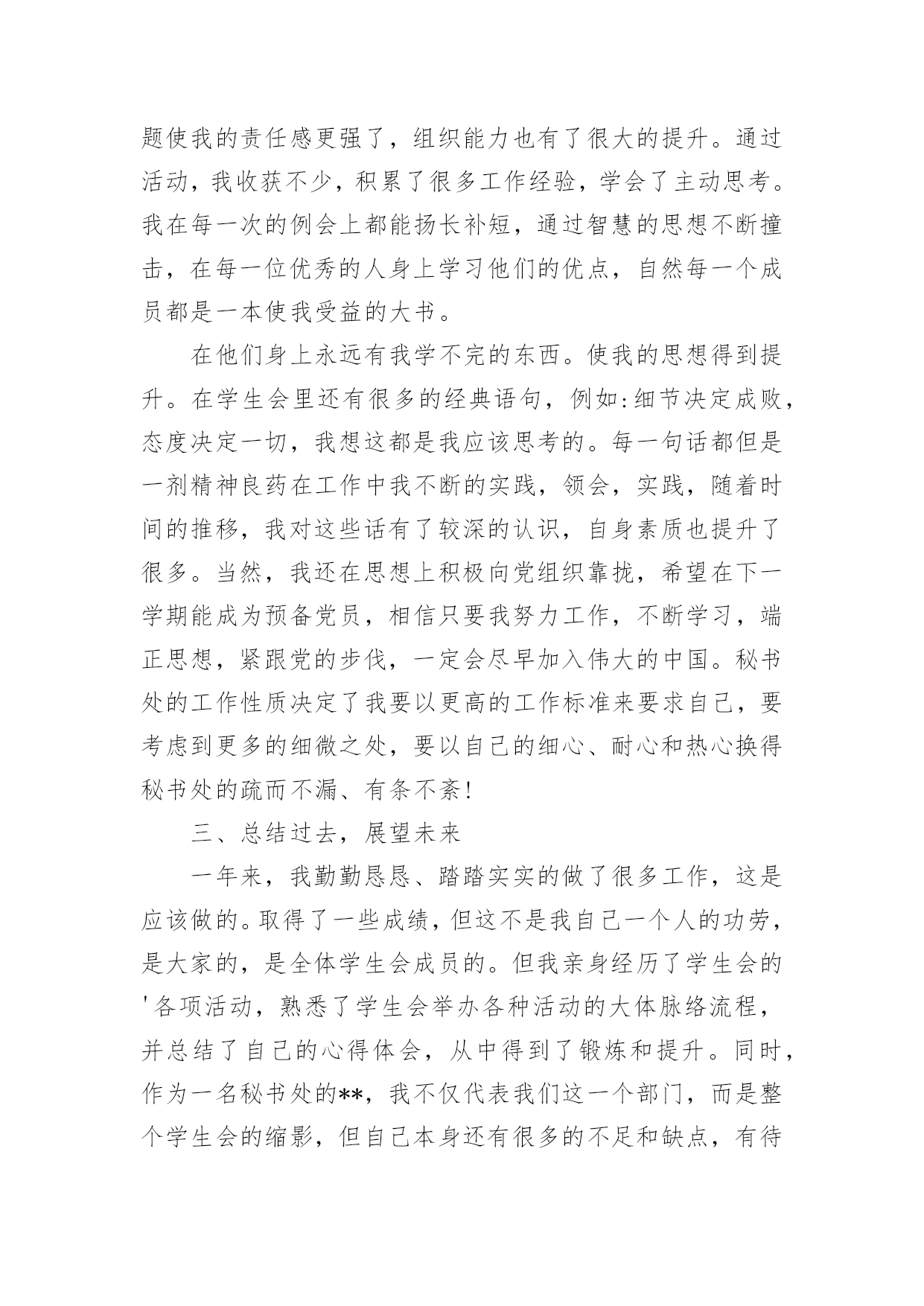 题使我的责任感更强了，组织能力也有了很大的提升。通过活动，我收获不少，积累了很多工作经验，学会了主动思考。我在每一次的例会上都能扬长补短，通过智慧的思想不断撞击，在每一位优秀的人身上学习他们的优点，自然每一个成员都是一本使我受益的大书。

在他们身上永远有我学不完的东西。使我的思想得到提升。在学生会里还有很多的经典语句，例如:细节决定成败，态度决定一切，我想这都是我应该思考的。每一句话都但是一剂精神良药在工作中我不断的实践，领会，实践，随着时间的推移，我对这些话有了较深的认识，自身素质也提升了很多。当然，我还在思想上积极向党组织靠拢，希望在下一学期能成为预备党员，相信只要我努力工作，不断学习，端正思想，紧跟党的步伐，一定会尽早加入伟大的中国。秘书处的工作性质决定了我要以更高的工作标准来要求自己，要考虑到更多的细微之处，要以自己的细心、耐心和热心换得秘书处的疏而不漏、有条不紊!

三、总结过去，展望未来

一年来，我勤勤恳恳、踏踏实实的做了很多工作，这是应该做的。取得了一些成绩，但这不是我自己一个人的功劳，是大家的，是全体学生会成员的。但我亲身经历了学生会的'各项活动，熟悉了学生会举办各种活动的大体脉络流程，并总结了自己的心得体会，从中得到了锻炼和提升。同时，作为一名秘书处的**，我不仅代表我们这一个部门，而是整个学生会的缩影，但自己本身还有很多的不足和缺点，有待